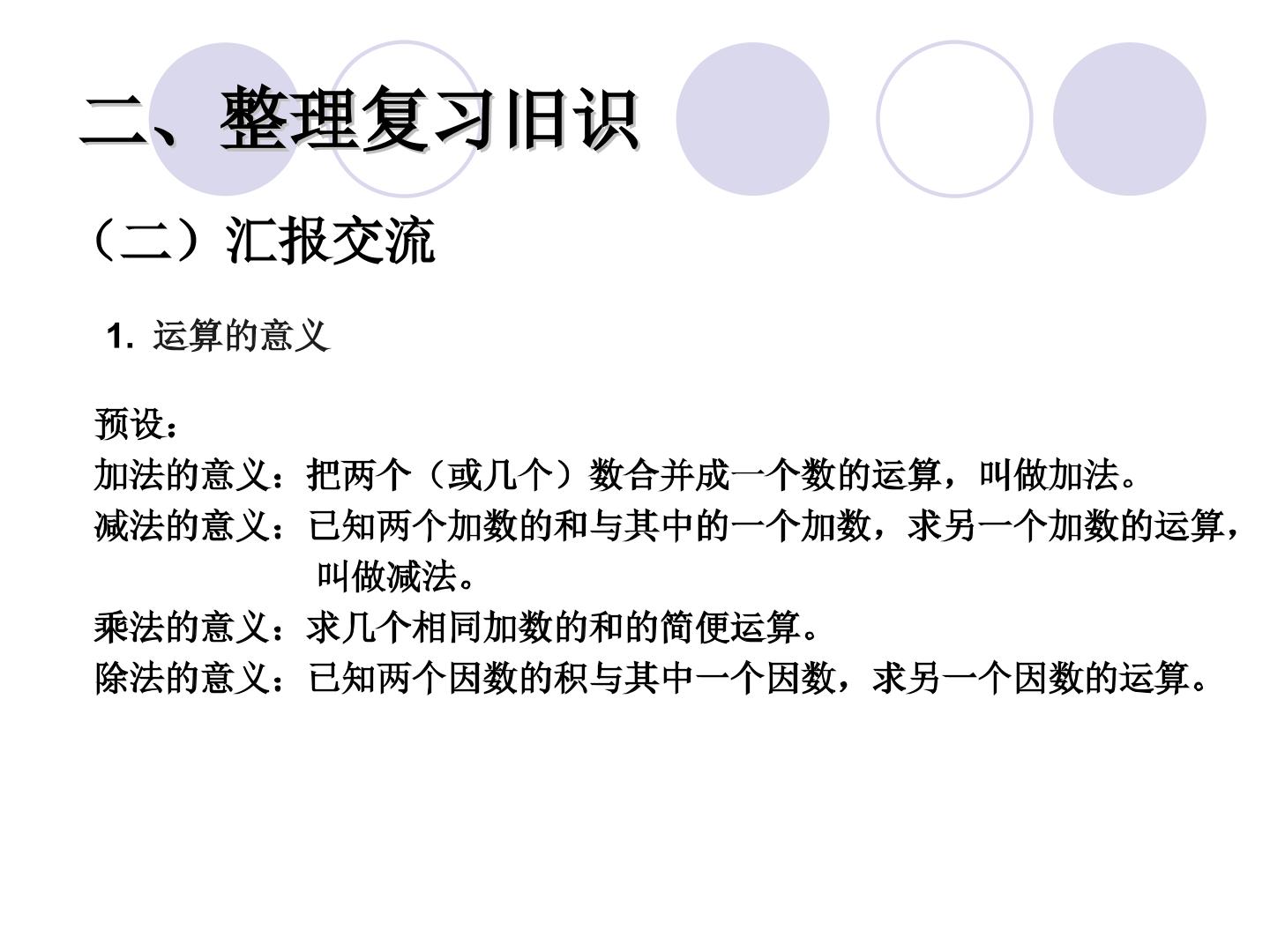 二、整理复习旧识

（二）汇报交流

1.运算的意义

预设：

加法的意义：把两个（或几个）数合并成一个数的运算，叫做加法。

减法的意义：已知两个加数的和与其中的一个加数，求另一个加数的运算，叫做减法。

乘法的意义：求几个相同加数的和的简便运算。

除法的意义：已知两个因数的积与其中一个因数，求另一个因数的运算。